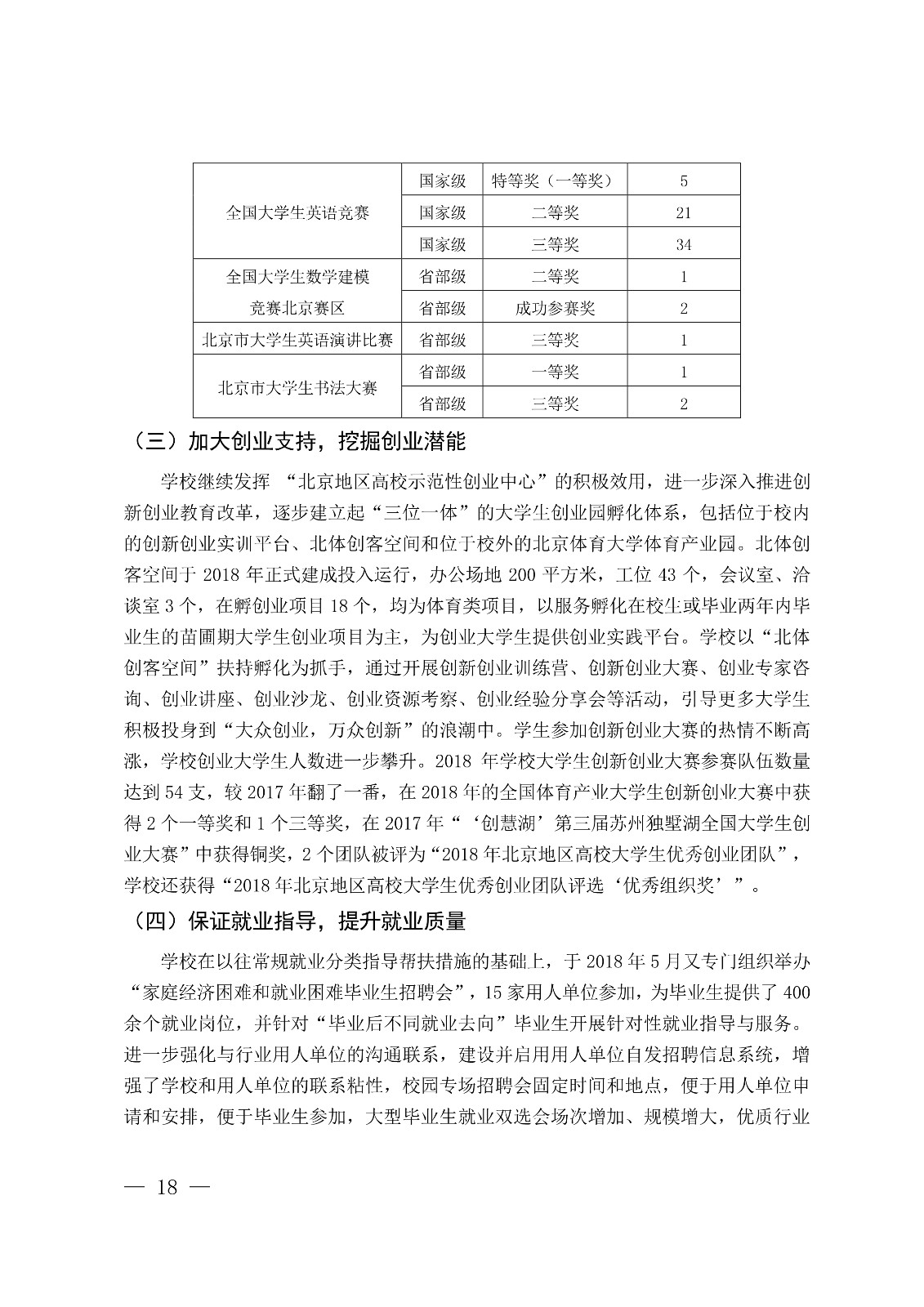 | 全国大学生英语竞赛 | 国家级 | 特等奖（一等奖） | 5 |
|---|---|---|---|
| 全国大学生英语竞赛 | 国家级 | 二等奖 | 21 |
| 全国大学生英语竞赛 | 国家级 | 三等奖 | 34 |
| 全国大学生数学建模竞赛北京赛区 | 省部级 | 二等奖 | 1 |
| 全国大学生数学建模竞赛北京赛区 | 省部级 | 成功参赛奖 | 2 |
| 北京市大学生英语演讲比赛 | 省部级 | 三等奖 | 1 |
| 北京市大学生书法大赛 | 省部级 | 一等奖 | 1 |
| 北京市大学生书法大赛 | 省部级 | 三等奖 | 2 |

（三）加大创业支持，挖掘创业潜能

学校继续发挥 “北京地区高校示范性创业中心”的积极效用，进一步深入推进创新创业教育改革，逐步建立起“三位一体”的大学生创业园孵化体系，包括位于校内的创新创业实训平台、北体创客空间和位于校外的北京体育大学体育产业园。北体创客空间于 2018 年正式建成投入运行，办公场地 200 平方米，工位 43 个，会议室、洽谈室 3 个，在孵创业项目 18 个，均为体育类项目，以服务孵化在校生或毕业两年内毕业生的苗圃期大学生创业项目为主，为创业大学生提供创业实践平台。学校以“北体创客空间”扶持孵化为抓手，通过开展创新创业训练营、创新创业大赛、创业专家咨询、创业讲座、创业沙龙、创业资源考察、创业经验分享会等活动，引导更多大学生积极投身到“大众创业，万众创新”的浪潮中。学生参加创新创业大赛的热情不断高涨，学校创业大学生人数进一步攀升。2018 年学校大学生创新创业大赛参赛队伍数量达到 54 支，较 2017 年翻了一番，在 2018 年的全国体育产业大学生创新创业大赛中获得 2 个一等奖和 1 个三等奖，在 2017 年“‘创慧湖’第三届苏州独墅湖全国大学生创业大赛”中获得铜奖，2 个团队被评为“2018 年北京地区高校大学生优秀创业团队”，学校还获得“2018 年北京地区高校大学生优秀创业团队评选‘优秀组织奖’”。

（四）保证就业指导，提升就业质量

学校在以往常规就业分类指导帮扶措施的基础上，于 2018 年 5 月又专门组织举办“家庭经济困难和就业困难毕业生招聘会”，15 家用人单位参加，为毕业生提供了 400 余个就业岗位，并针对“毕业后不同就业去向”毕业生开展针对性就业指导与服务。进一步强化与行业用人单位的沟通联系，建设并启用用人单位自发招聘信息系统，增强了学校和用人单位的联系粘性，校园专场招聘会固定时间和地点，便于用人单位申请和安排，便于毕业生参加，大型毕业生就业双选会场次增加、规模增大，优质行业

— 18 —